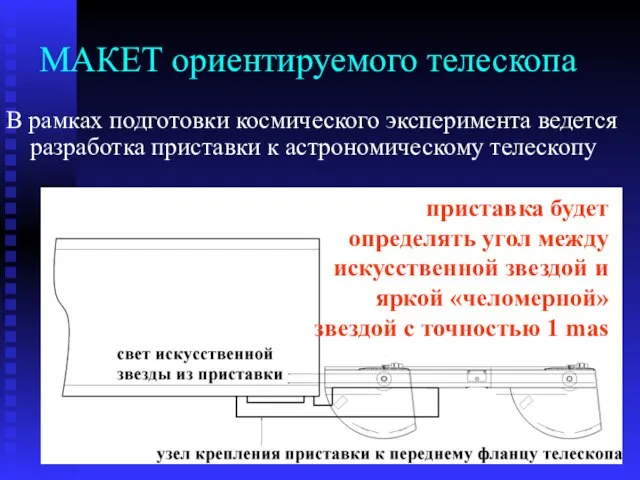 МАКЕТ ориентируемого телескопа

В рамках подготовки космического эксперимента ведется разработка приставки к астрономическому телескопу

приставка будет определять угол между искусственной звездой и яркой «челомерной» звездой с точностью 1 mas

свет искусственной звезды из приставки

узел крепления приставки к переднему фланцу телескопа